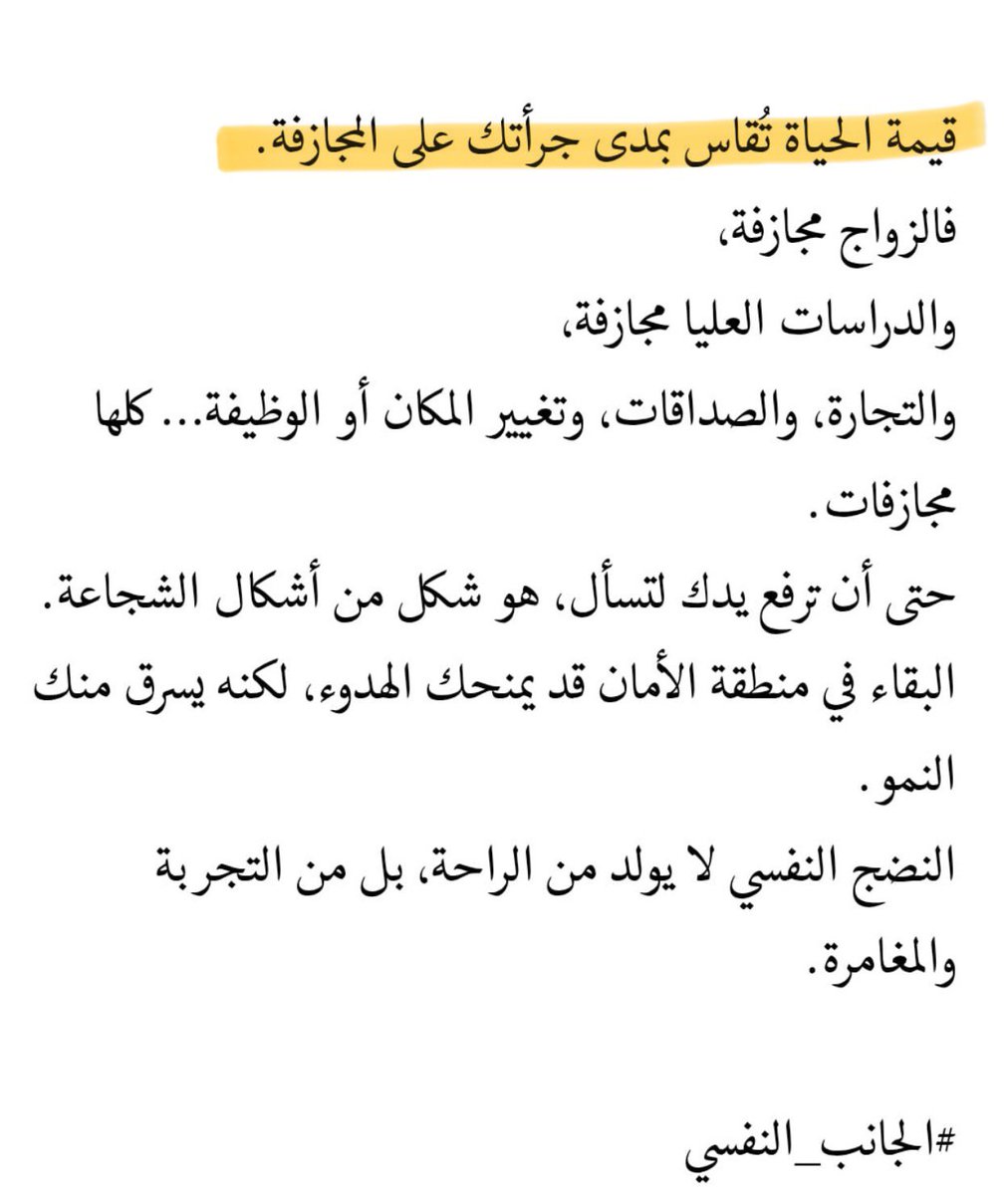 قيمة الحياة تُقاس بمدى جرأتك على المجازفة.
فالزواج مجازفة،
والدراسات العليا مجازفة،
والتجارة، والصداقات، وتغيير المكان أو الوظيفة... كلها مجازفات.
حتى أن ترفع يدك لتسأل، هو شكل من أشكال الشجاعة.
البقاء في منطقة الأمان قد يمنحك الهدوء، لكنه يسرق منك النمو.
النضج النفسي لا يولد من الراحة، بل من التجربة والمغامرة.

#الجانب_النفسي